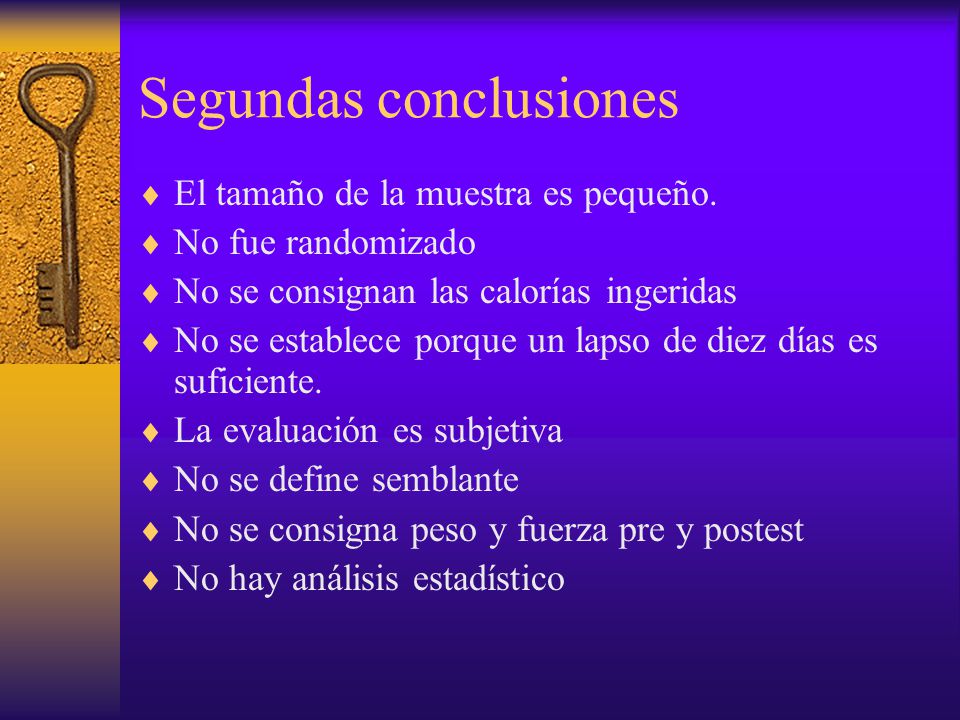 Segundas conclusiones

♦ El tamaño de la muestra es pequeño.
♦ No fue randomizado
♦ No se consignan las calorías ingeridas
♦ No se establece porque un lapso de diez días es suficiente.
♦ La evaluación es subjetiva
♦ No se define semblante
♦ No se consigna peso y fuerza pre y postest
♦ No hay análisis estadístico